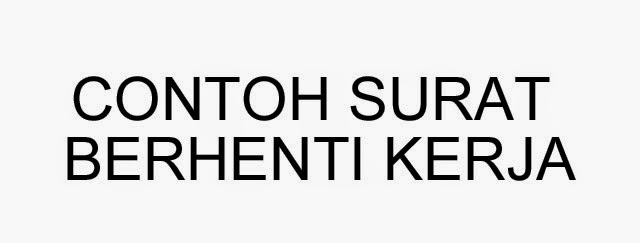 CONTOH SURAT
BERHENTI KERJA